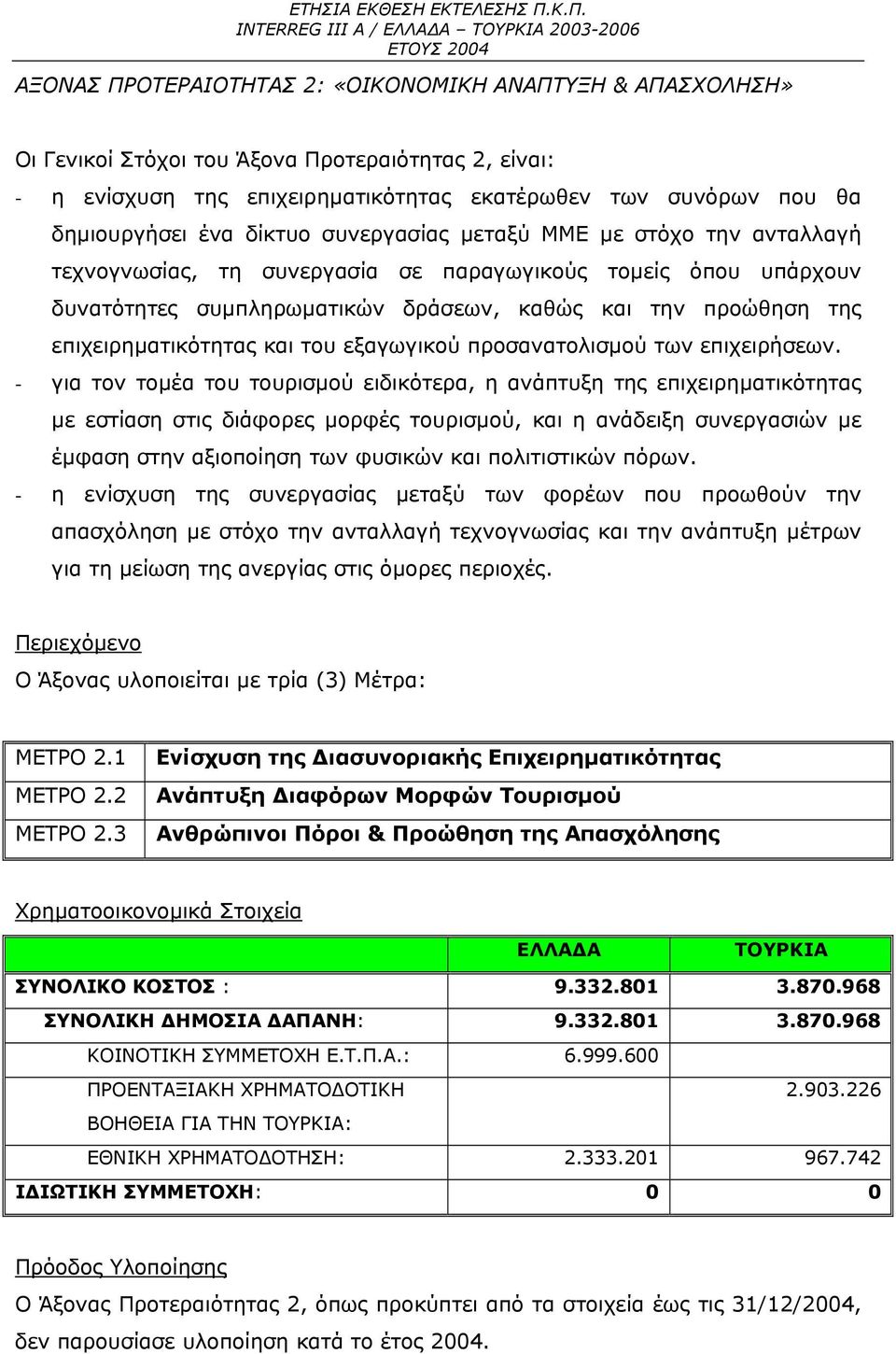 ΕΤΗΣΙΑ ΕΚΘΕΣΗ ΕΚΤΕΛΕΣΗΣ Π.Κ.Π.
INTERREG III A / ΕΛΛΑΔΑ – ΤΟΥΡΚΙΑ 2003-2006
ΕΤΟΥΣ 2004

ΑΞΟΝΑΣ ΠΡΟΤΕΡΑΙΟΤΗΤΑΣ 2: «ΟΙΚΟΝΟΜΙΚΗ ΑΝΑΠΤΥΞΗ & ΑΠΑΣΧΟΛΗΣΗ»

Οι Γενικοί Στόχοι του Άξονα Προτεραιότητας 2, είναι:

- η ενίσχυση της επιχειρηματικότητας εκατέρωθεν των συνόρων που θα δημιουργήσει ένα δίκτυο συνεργασίας μεταξύ ΜΜΕ με στόχο την ανταλλαγή τεχνογνωσίας, τη συνεργασία σε παραγωγικούς τομείς όπου υπάρχουν δυνατότητες συμπληρωματικών δράσεων, καθώς και την προώθηση της επιχειρηματικότητας και του εξαγωγικού προσανατολισμού των επιχειρήσεων.
- για τον τομέα του τουρισμού ειδικότερα, η ανάπτυξη της επιχειρηματικότητας με εστίαση στις διάφορες μορφές τουρισμού, και η ανάδειξη συνεργασιών με έμφαση στην αξιοποίηση των φυσικών και πολιτιστικών πόρων.
- η ενίσχυση της συνεργασίας μεταξύ των φορέων που προωθούν την απασχόληση με στόχο την ανταλλαγή τεχνογνωσίας και την ανάπτυξη μέτρων για τη μείωση της ανεργίας στις όμορες περιοχές.

Περιεχόμενο
Ο Άξονας υλοποιείται με τρία (3) Μέτρα:

| ΜΕΤΡΟ 2.1 | Ενίσχυση της Διασυνοριακής Επιχειρηματικότητας |
|---|---|
| ΜΕΤΡΟ 2.2 | Ανάπτυξη Διαφόρων Μορφών Τουρισμού |
| ΜΕΤΡΟ 2.3 | Ανθρώπινοι Πόροι & Προώθηση της Απασχόλησης |

Χρηματοοικονομικά Στοιχεία

| | ΕΛΛΑΔΑ | ΤΟΥΡΚΙΑ |
|---|---|---|
| ΣΥΝΟΛΙΚΟ ΚΟΣΤΟΣ : | 9.332.801 | 3.870.968 |
| ΣΥΝΟΛΙΚΗ ΔΗΜΟΣΙΑ ΔΑΠΑΝΗ: | 9.332.801 | 3.870.968 |
| ΚΟΙΝΟΤΙΚΗ ΣΥΜΜΕΤΟΧΗ Ε.Τ.Π.Α.: | 6.999.600 | |
| ΠΡΟΕΝΤΑΞΙΑΚΗ ΧΡΗΜΑΤΟΔΟΤΙΚΗ ΒΟΗΘΕΙΑ ΓΙΑ ΤΗΝ ΤΟΥΡΚΙΑ: | | 2.903.226 |
| ΕΘΝΙΚΗ ΧΡΗΜΑΤΟΔΟΤΗΣΗ: | 2.333.201 | 967.742 |
| ΙΔΙΩΤΙΚΗ ΣΥΜΜΕΤΟΧΗ: | 0 | 0 |

Πρόοδος Υλοποίησης
Ο Άξονας Προτεραιότητας 2, όπως προκύπτει από τα στοιχεία έως τις 31/12/2004, δεν παρουσίασε υλοποίηση κατά το έτος 2004.